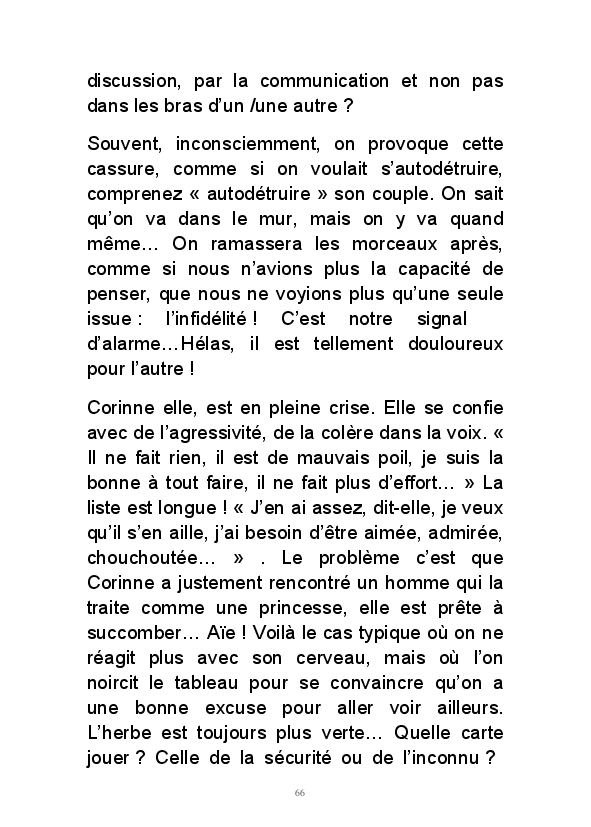 discussion, par la communication et non pas dans les bras d'un /une autre ?

Souvent, inconsciemment, on provoque cette cassure, comme si on voulait s'autodétruire, comprenez « autodétruire » son couple. On sait qu'on va dans le mur, mais on y va quand même… On ramassera les morceaux après, comme si nous n'avions plus la capacité de penser, que nous ne voyions plus qu'une seule issue : l'infidélité ! C'est notre signal d'alarme…Hélas, il est tellement douloureux pour l'autre !

Corinne elle, est en pleine crise. Elle se confie avec de l'agressivité, de la colère dans la voix. « Il ne fait rien, il est de mauvais poil, je suis la bonne à tout faire, il ne fait plus d'effort… » La liste est longue ! « J'en ai assez, dit-elle, je veux qu'il s'en aille, j'ai besoin d'être aimée, admirée, chouchoutée… » . Le problème c'est que Corinne a justement rencontré un homme qui la traite comme une princesse, elle est prête à succomber… Aïe ! Voilà le cas typique où on ne réagit plus avec son cerveau, mais où l'on noircit le tableau pour se convaincre qu'on a une bonne excuse pour aller voir ailleurs. L'herbe est toujours plus verte… Quelle carte jouer ? Celle de la sécurité ou de l'inconnu ?

66